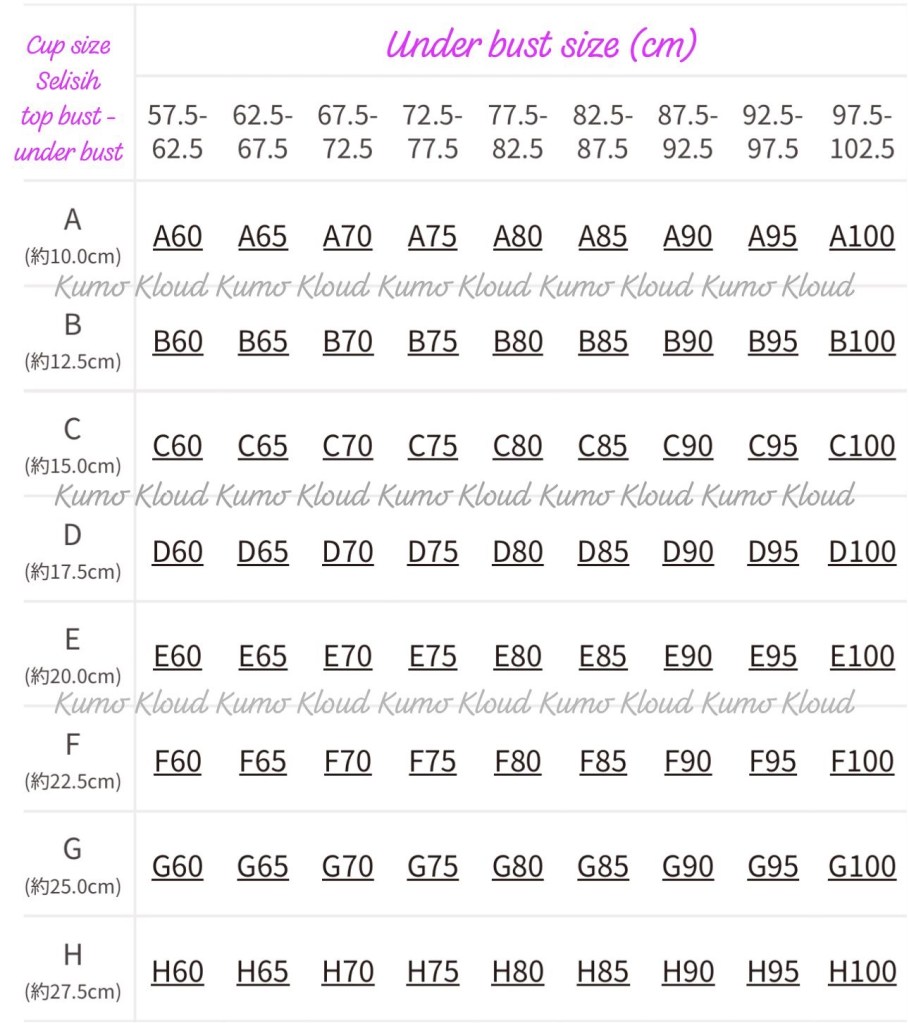 | Cup size Selisih top bust - under bust | Under bust size (cm) | | | | | | | | |
|---|---|---|---|---|---|---|---|---|---|
| | 57.5-62.5 | 62.5-67.5 | 67.5-72.5 | 72.5-77.5 | 77.5-82.5 | 82.5-87.5 | 87.5-92.5 | 92.5-97.5 | 97.5-102.5 |
| A (約10.0cm) | A60 | A65 | A70 | A75 | A80 | A85 | A90 | A95 | A100 |
| B (約12.5cm) | B60 | B65 | B70 | B75 | B80 | B85 | B90 | B95 | B100 |
| C (約15.0cm) | C60 | C65 | C70 | C75 | C80 | C85 | C90 | C95 | C100 |
| D (約17.5cm) | D60 | D65 | D70 | D75 | D80 | D85 | D90 | D95 | D100 |
| E (約20.0cm) | E60 | E65 | E70 | E75 | E80 | E85 | E90 | E95 | E100 |
| F (約22.5cm) | F60 | F65 | F70 | F75 | F80 | F85 | F90 | F95 | F100 |
| G (約25.0cm) | G60 | G65 | G70 | G75 | G80 | G85 | G90 | G95 | G100 |
| H (約27.5cm) | H60 | H65 | H70 | H75 | H80 | H85 | H90 | H95 | H100 |

Kumo Kloud Kumo Kloud Kumo Kloud Kumo Kloud Kumo Kloud
Kumo Kloud Kumo Kloud Kumo Kloud Kumo Kloud Kumo Kloud
Kumo Kloud Kumo Kloud Kumo Kloud Kumo Kloud Kumo Kloud